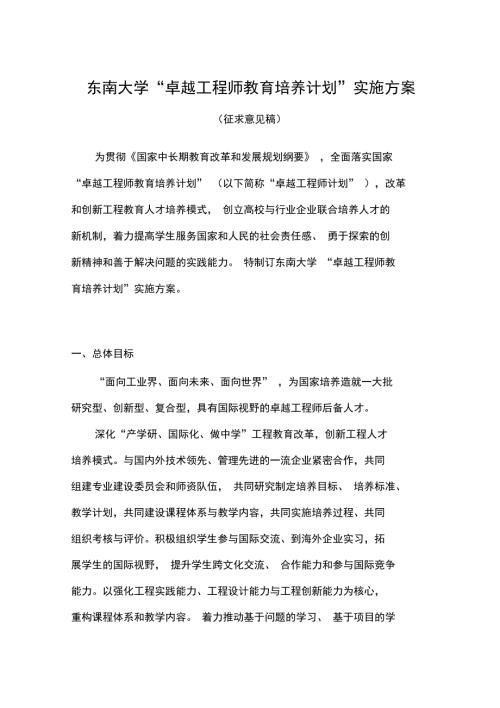 东南大学“卓越工程师教育培养计划”实施方案

（征求意见稿）

为贯彻《国家中长期教育改革和发展规划纲要》，全面落实国家“卓越工程师教育培养计划”（以下简称“卓越工程师计划”），改革和创新工程教育人才培养模式，创立高校与行业企业联合培养人才的新机制，着力提高学生服务国家和人民的社会责任感、勇于探索的创新精神和善于解决问题的实践能力。特制订东南大学“卓越工程师教育培养计划”实施方案。

一、总体目标

“面向工业界、面向未来、面向世界”，为国家培养造就一大批研究型、创新型、复合型，具有国际视野的卓越工程师后备人才。

深化“产学研、国际化、做中学”工程教育改革，创新工程人才培养模式。与国内外技术领先、管理先进的一流企业紧密合作，共同组建专业建设委员会和师资队伍，共同研究制定培养目标、培养标准、教学计划，共同建设课程体系与教学内容，共同实施培养过程、共同组织考核与评价。积极组织学生参与国际交流、到海外企业实习，拓展学生的国际视野，提升学生跨文化交流、合作能力和参与国际竞争能力。以强化工程实践能力、工程设计能力与工程创新能力为核心，重构课程体系和教学内容。着力推动基于问题的学习、基于项目的学